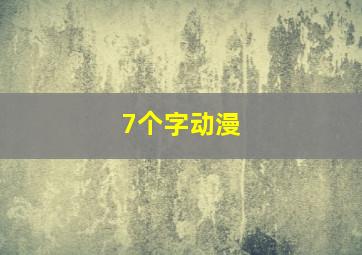 7个字动漫